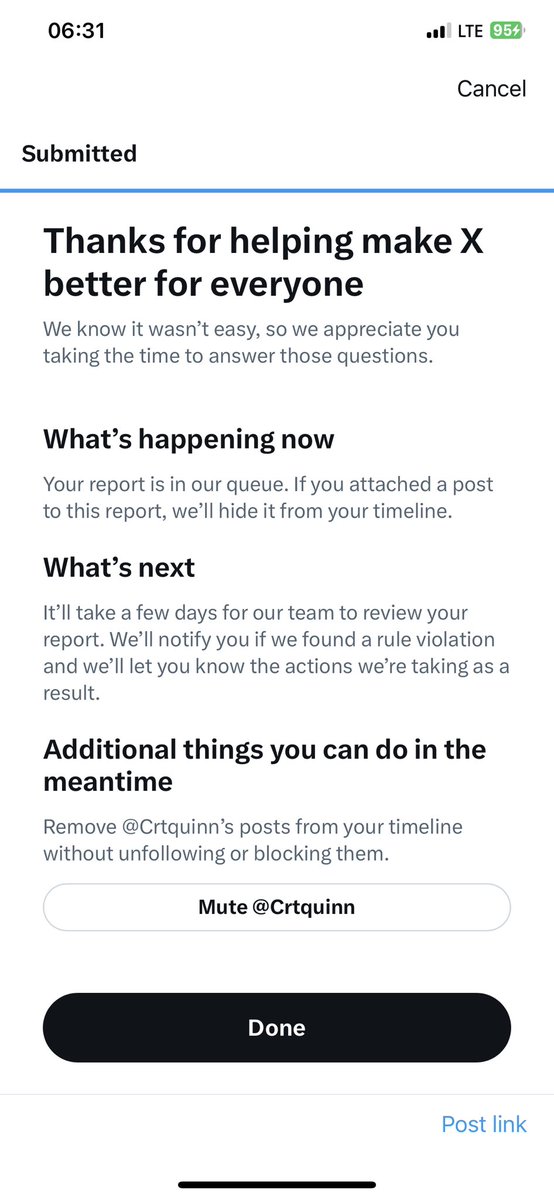 06:31

LTE 95

Cancel

Submitted

Thanks for helping make X better for everyone

We know it wasn't easy, so we appreciate you taking the time to answer those questions.

What's happening now

Your report is in our queue. If you attached a post to this report, we'll hide it from your timeline.

What's next

It'll take a few days for our team to review your report. We'll notify you if we found a rule violation and we'll let you know the actions we're taking as a result.

Additional things you can do in the meantime

Remove @Crtquinn's posts from your timeline without unfollowing or blocking them.

Mute @Crtquinn

Done

Post link